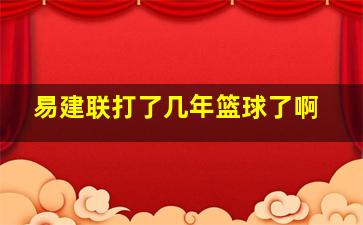 易建联打了几年篮球了啊